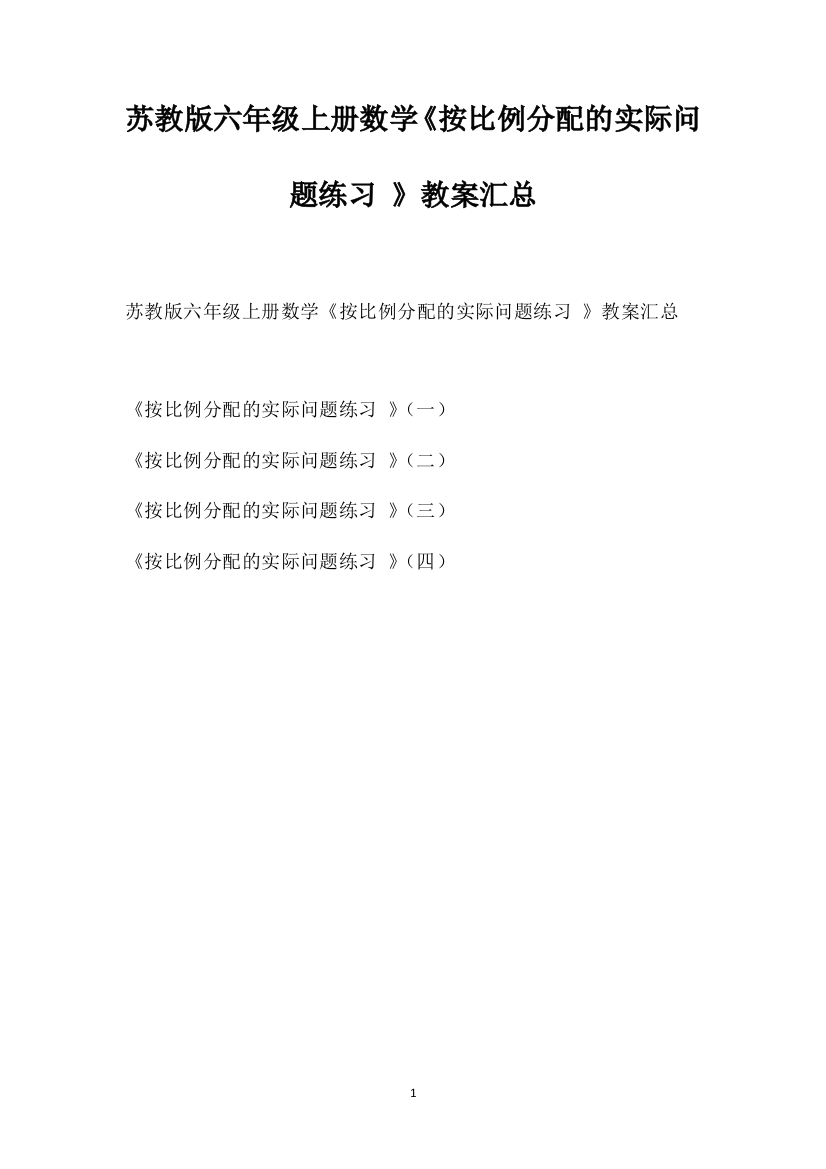 苏教版六年级上册数学《按比例分配的实际问题练习 》教案汇总

苏教版六年级上册数学《按比例分配的实际问题练习 》教案汇总

《按比例分配的实际问题练习 》（一）

《按比例分配的实际问题练习 》（二）

《按比例分配的实际问题练习 》（三）

《按比例分配的实际问题练习 》（四）

1